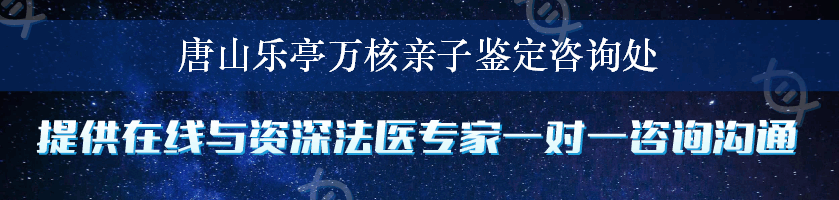 唐山乐亭万核亲子鉴定咨询处

提供在线与资深法医专家一对一咨询沟通